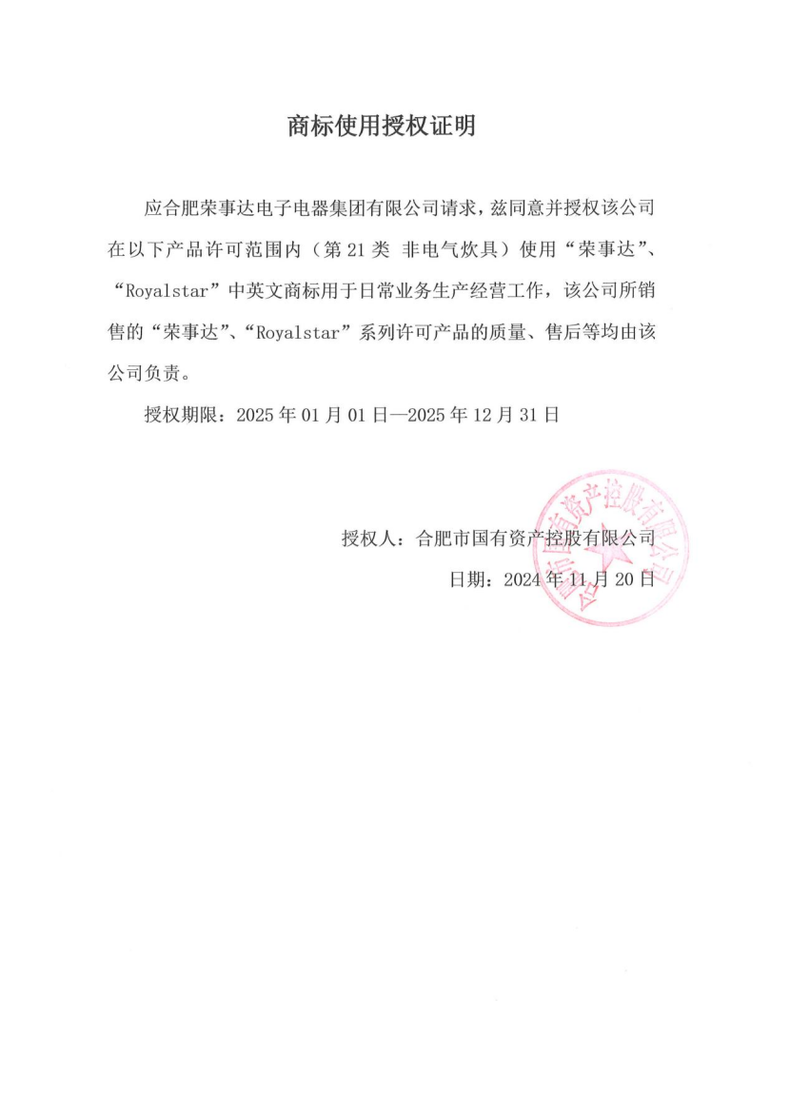 商标使用授权证明

应合肥荣事达电子电器集团有限公司请求，兹同意并授权该公司在以下产品许可范围内（第 21 类 非电气炊具）使用“荣事达”、“Royalstar”中英文商标用于日常业务生产经营工作，该公司所销售的“荣事达”、“Royalstar”系列许可产品的质量、售后等均由该公司负责。

授权期限：2025 年 01 月 01 日—2025 年 12 月 31 日

授权人：合肥市国有资产控股有限公司

日期：2024 年 11 月 20 日

合肥市国有资产控股有限公司